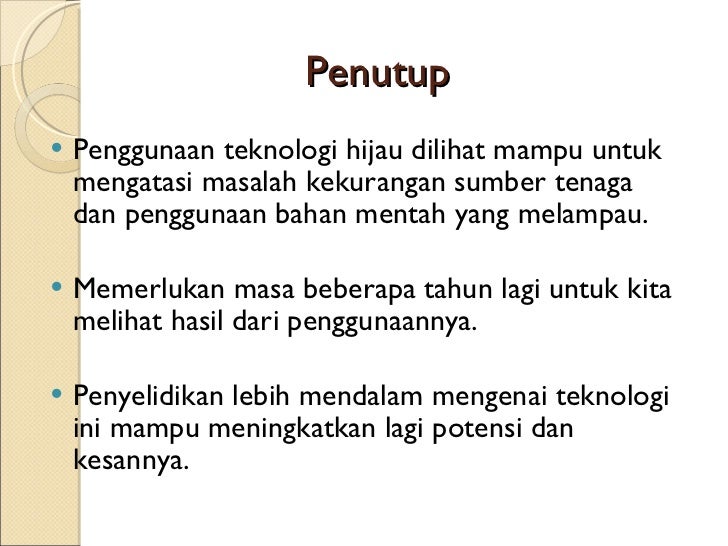 Penutup

• Penggunaan teknologi hijau dilihat mampu untuk mengatasi masalah kekurangan sumber tenaga dan penggunaan bahan mentah yang melampau.

• Memerlukan masa beberapa tahun lagi untuk kita melihat hasil dari penggunaannya.

• Penyelidikan lebih mendalam mengenai teknologi ini mampu meningkatkan lagi potensi dan kesannya.